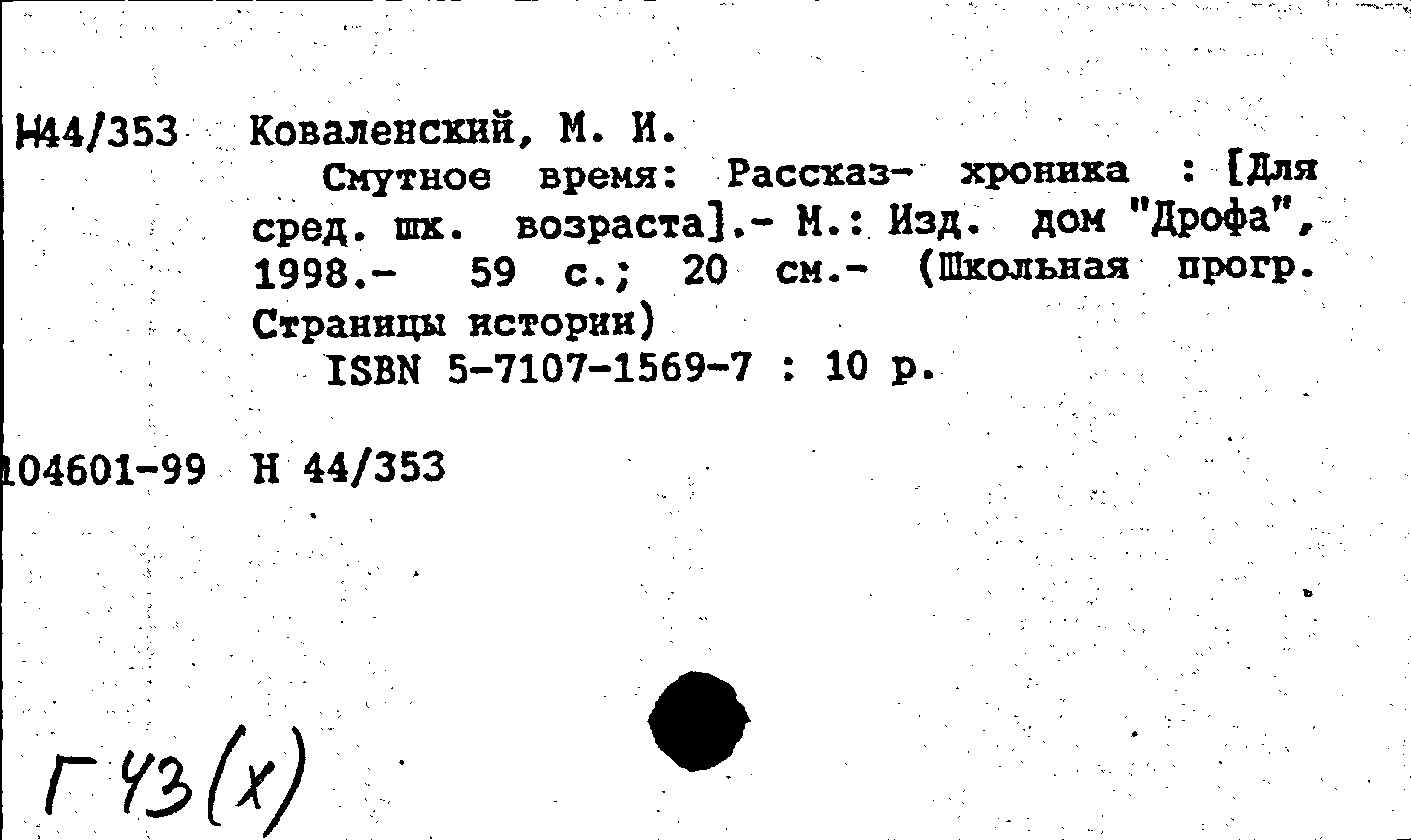 Н44/353 Коваленский, М. И.
Смутное время: Рассказ- хроника : [Для сред. шк. возраста].- М.: Изд. дом "Дрофа", 1998.- 59 с.; 20 см.- (Школьная прогр. Страницы истории)
ISBN 5-7107-1569-7 : 10 р.

104601-99 Н 44/353

Г 43(х)